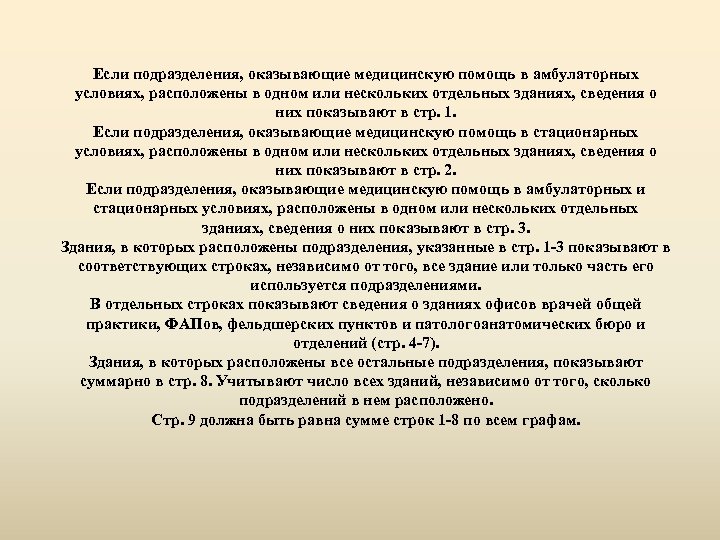 Если подразделения, оказывающие медицинскую помощь в амбулаторных условиях, расположены в одном или нескольких отдельных зданиях, сведения о них показывают в стр. 1.
Если подразделения, оказывающие медицинскую помощь в стационарных условиях, расположены в одном или нескольких отдельных зданиях, сведения о них показывают в стр. 2.
Если подразделения, оказывающие медицинскую помощь в амбулаторных и стационарных условиях, расположены в одном или нескольких отдельных зданиях, сведения о них показывают в стр. 3.
Здания, в которых расположены подразделения, указанные в стр. 1-3 показывают в соответствующих строках, независимо от того, все здание или только часть его используется подразделениями.
В отдельных строках показывают сведения о зданиях офисов врачей общей практики, ФАПов, фельдшерских пунктов и патологоанатомических бюро и отделений (стр. 4-7).
Здания, в которых расположены все остальные подразделения, показывают суммарно в стр. 8. Учитывают число всех зданий, независимо от того, сколько подразделений в нем расположено.
Стр. 9 должна быть равна сумме строк 1-8 по всем графам.